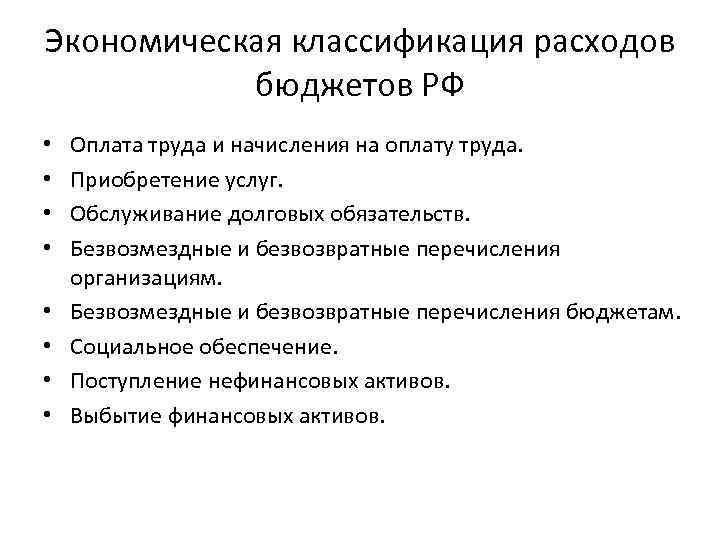 Экономическая классификация расходов бюджетов РФ

• Оплата труда и начисления на оплату труда.
• Приобретение услуг.
• Обслуживание долговых обязательств.
• Безвозмездные и безвозвратные перечисления организациям.
• Безвозмездные и безвозвратные перечисления бюджетам.
• Социальное обеспечение.
• Поступление нефинансовых активов.
• Выбытие финансовых активов.